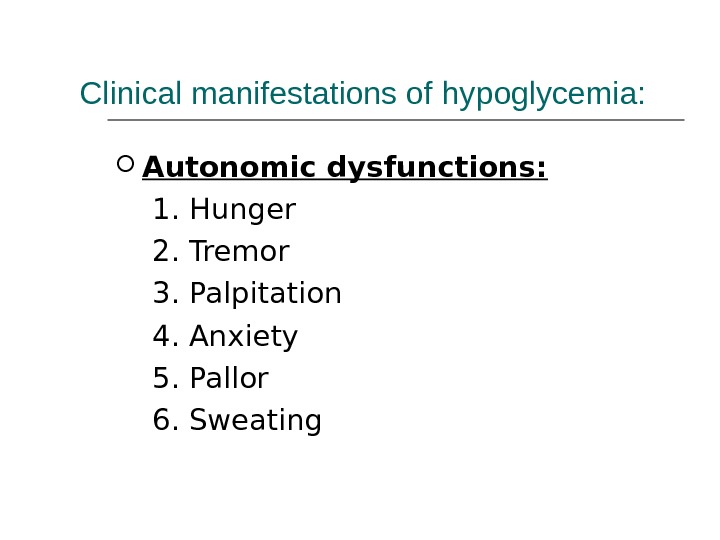 Clinical manifestations of hypoglycemia:

• Autonomic dysfunctions:
1. Hunger
2. Tremor
3. Palpitation
4. Anxiety
5. Pallor
6. Sweating